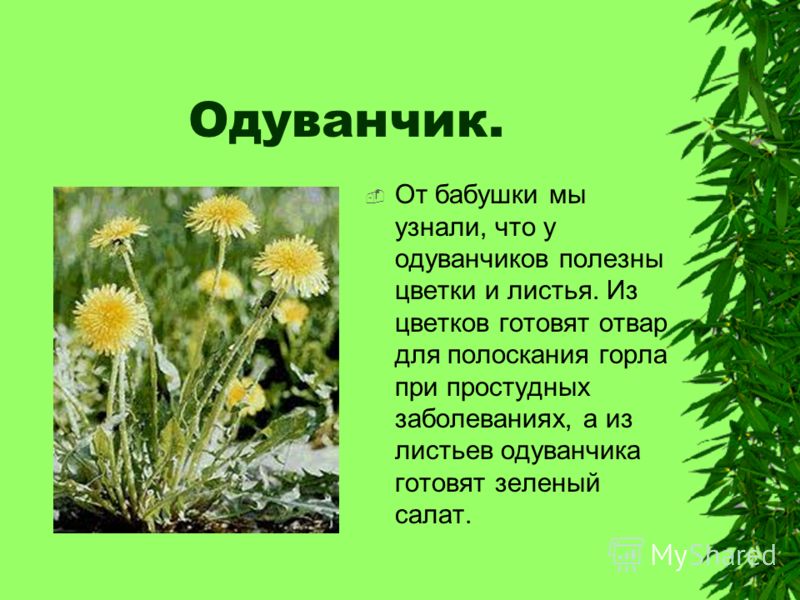 Одуванчик.

От бабушки мы узнали, что у одуванчиков полезны цветки и листья. Из цветков готовят отвар для полоскания горла при простудных заболеваниях, а из листьев одуванчика готовят зеленый салат.

MyShared